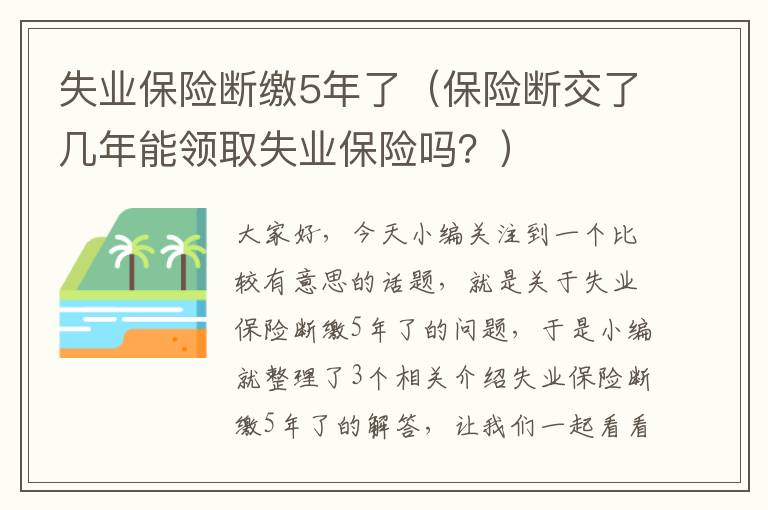 失业保险断缴5年了（保险断交了几年能领取失业保险吗？）

大家好，今天小编关注到一个比较有意思的话题，就是关于失业保险断缴5年了的问题，于是小编就整理了3个相关介绍失业保险断缴5年了的解答，让我们一起看看